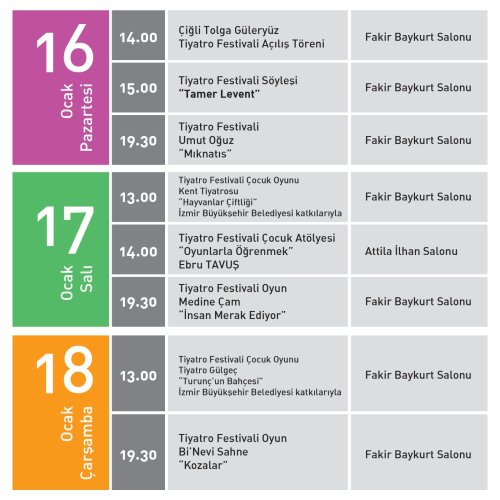 | 16 Ocak Pazartesi | 14.00 | Çiğli Tolga Güleryüz Tiyatro Festivali Açılış Töreni | Fakir Baykurt Salonu |
|---|---|---|---|
| | 15.00 | Tiyatro Festivali Söyleşi "Tamer Levent" | Fakir Baykurt Salonu |
| | 19.30 | Tiyatro Festivali Umut Oğuz "Mıknatıs" | Fakir Baykurt Salonu |
| 17 Ocak Salı | 13.00 | Tiyatro Festivali Çocuk Oyunu Kent Tiyatrosu "Hayvanlar Çiftliği" İzmir Büyükşehir Belediyesi katkılarıyla | Fakir Baykurt Salonu |
| | 14.00 | Tiyatro Festivali Çocuk Atölyesi "Oyunlarla Öğrenmek" Ebru TAVUŞ | Attila İlhan Salonu |
| | 19.30 | Tiyatro Festivali Oyun Medine Çam "İnsan Merak Ediyor" | Fakir Baykurt Salonu |
| 18 Ocak Çarşamba | 13.00 | Tiyatro Festivali Çocuk Oyunu Tiyatro Gülgeç "Turunç'un Bahçesi" İzmir Büyükşehir Belediyesi katkılarıyla | Fakir Baykurt Salonu |
| | 19.30 | Tiyatro Festivali Oyun Bi'Nevi Sahne "Kozalar" | Fakir Baykurt Salonu |